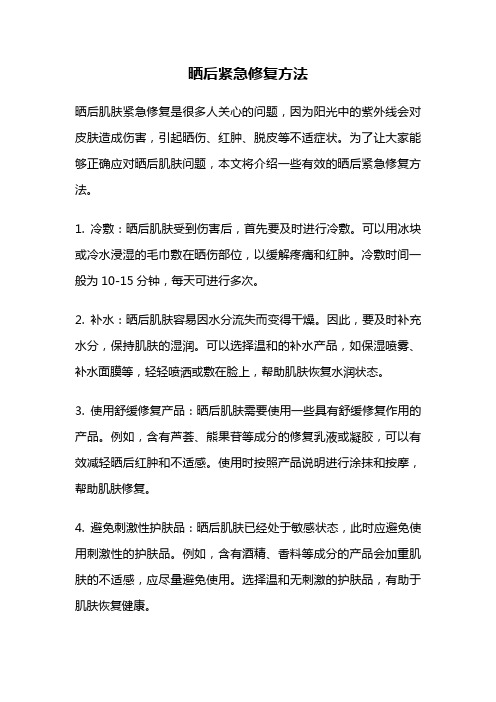 晒后紧急修复方法

晒后肌肤紧急修复是很多人关心的问题，因为阳光中的紫外线会对皮肤造成伤害，引起晒伤、红肿、脱皮等不适症状。为了让大家能够正确应对晒后肌肤问题，本文将介绍一些有效的晒后紧急修复方法。

1. 冷敷：晒后肌肤受到伤害后，首先要及时进行冷敷。可以用冰块或冷水浸湿的毛巾敷在晒伤部位，以缓解疼痛和红肿。冷敷时间一般为 10-15 分钟，每天可进行多次。

2. 补水：晒后肌肤容易因水分流失而变得干燥。因此，要及时补充水分，保持肌肤的湿润。可以选择温和的补水产品，如保湿喷雾、补水面膜等，轻轻喷洒或敷在脸上，帮助肌肤恢复水润状态。

3. 使用舒缓修复产品：晒后肌肤需要使用一些具有舒缓修复作用的产品。例如，含有芦荟、熊果苷等成分的修复乳液或凝胶，可以有效减轻晒后红肿和不适感。使用时按照产品说明进行涂抹和按摩，帮助肌肤修复。

4. 避免刺激性护肤品：晒后肌肤已经处于敏感状态，此时应避免使用刺激性的护肤品。例如，含有酒精、香料等成分的产品会加重肌肤的不适感，应尽量避免使用。选择温和无刺激的护肤品，有助于肌肤恢复健康。